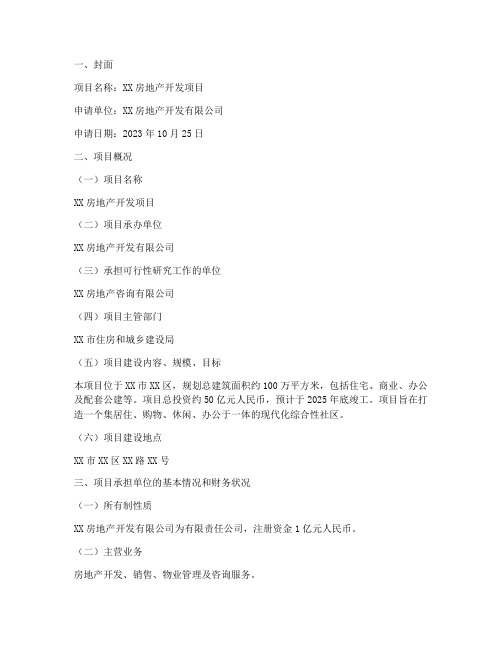 一、封面

项目名称：XX 房地产开发项目

申请单位：XX 房地产开发有限公司

申请日期：2023 年 10 月 25 日

二、项目概况

（一）项目名称

XX 房地产开发项目

（二）项目承办单位

XX 房地产开发有限公司

（三）承担可行性研究工作的单位

XX 房地产咨询有限公司

（四）项目主管部门

XX 市住房和城乡建设局

（五）项目建设内容、规模、目标

本项目位于 XX 市 XX 区，规划总建筑面积约 100 万平方米，包括住宅、商业、办公及配套公建等。项目总投资约 50 亿元人民币，预计于 2025 年底竣工。项目旨在打造一个集居住、购物、休闲、办公于一体的现代化综合性社区。

（六）项目建设地点

XX 市 XX 区 XX 路 XX 号

三、项目承担单位的基本情况和财务状况

（一）所有制性质

XX 房地产开发有限公司为有限责任公司，注册资金 1 亿元人民币。

（二）主营业务

房地产开发、销售、物业管理及咨询服务。